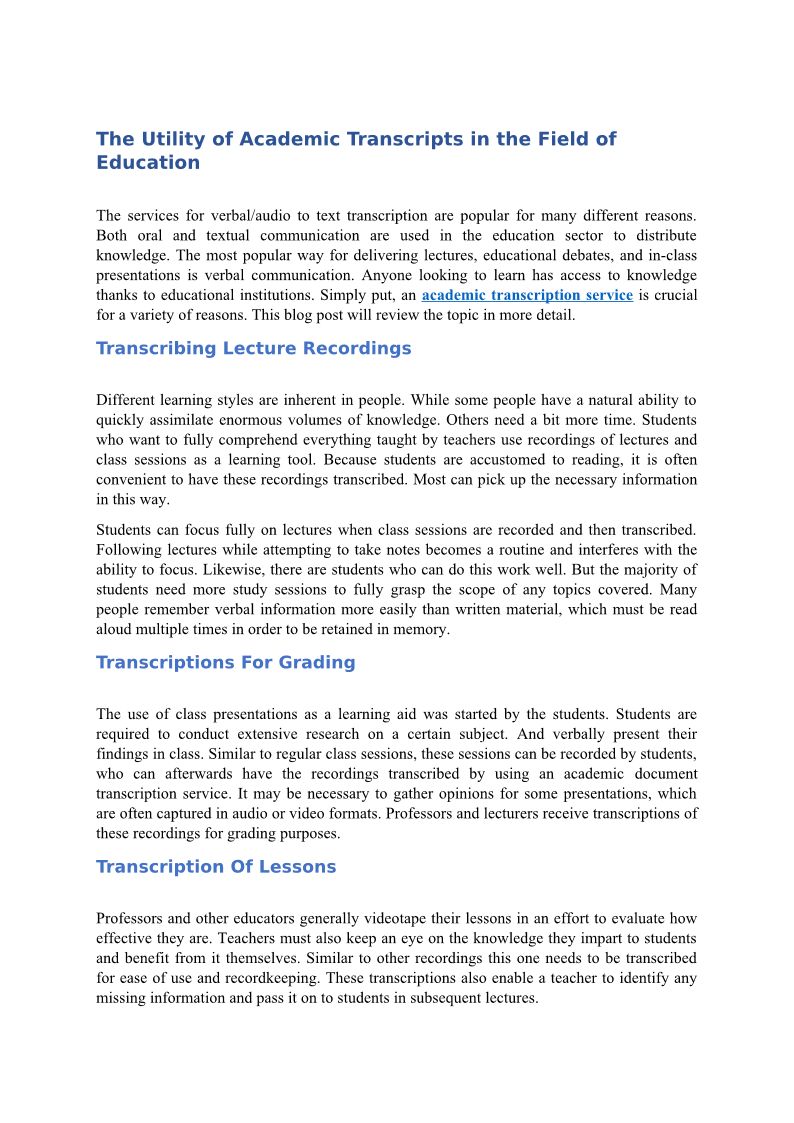 The Utility of Academic Transcripts in the Field of Education

The services for verbal/audio to text transcription are popular for many different reasons. Both oral and textual communication are used in the education sector to distribute knowledge. The most popular way for delivering lectures, educational debates, and in-class presentations is verbal communication. Anyone looking to learn has access to knowledge thanks to educational institutions. Simply put, an academic transcription service is crucial for a variety of reasons. This blog post will review the topic in more detail.

Transcribing Lecture Recordings

Different learning styles are inherent in people. While some people have a natural ability to quickly assimilate enormous volumes of knowledge. Others need a bit more time. Students who want to fully comprehend everything taught by teachers use recordings of lectures and class sessions as a learning tool. Because students are accustomed to reading, it is often convenient to have these recordings transcribed. Most can pick up the necessary information in this way.

Students can focus fully on lectures when class sessions are recorded and then transcribed. Following lectures while attempting to take notes becomes a routine and interferes with the ability to focus. Likewise, there are students who can do this work well. But the majority of students need more study sessions to fully grasp the scope of any topics covered. Many people remember verbal information more easily than written material, which must be read aloud multiple times in order to be retained in memory.

Transcriptions For Grading

The use of class presentations as a learning aid was started by the students. Students are required to conduct extensive research on a certain subject. And verbally present their findings in class. Similar to regular class sessions, these sessions can be recorded by students, who can afterwards have the recordings transcribed by using an academic document transcription service. It may be necessary to gather opinions for some presentations, which are often captured in audio or video formats. Professors and lecturers receive transcriptions of these recordings for grading purposes.

Transcription Of Lessons

Professors and other educators generally videotape their lessons in an effort to evaluate how effective they are. Teachers must also keep an eye on the knowledge they impart to students and benefit from it themselves. Similar to other recordings this one needs to be transcribed for ease of use and recordkeeping. These transcriptions also enable a teacher to identify any missing information and pass it on to students in subsequent lectures.